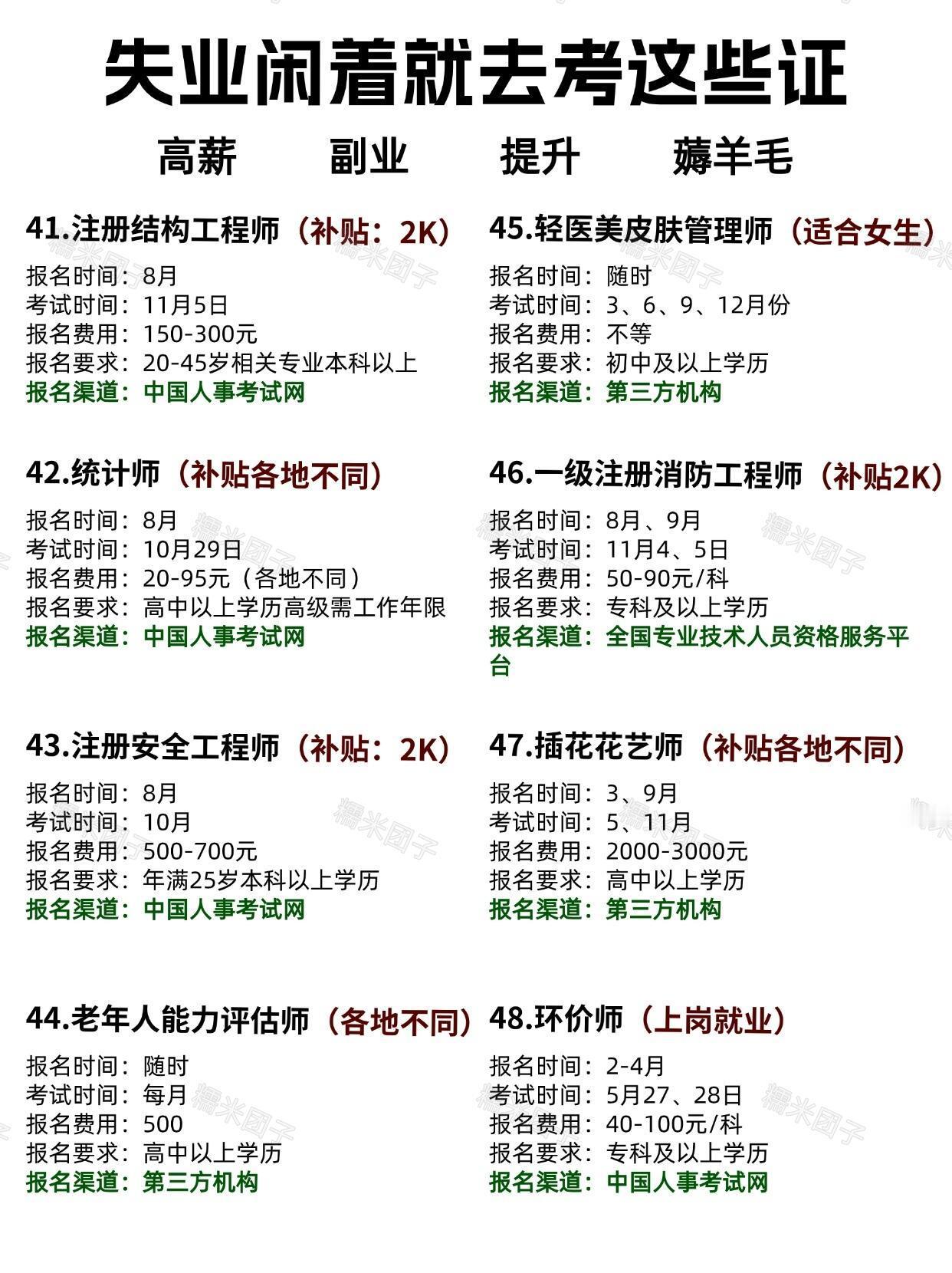 失业闲着就去考这些证

高薪 副业 提升 薅羊毛

41.注册结构工程师（补贴：2K）
报名时间：8月
考试时间：11月5日
报名费用：150-300元
报名要求：20-45岁相关专业本科以上
报名渠道：中国人事考试网

42.统计师（补贴各地不同）
报名时间：8月
考试时间：10月29日
报名费用：20-95元（各地不同）
报名要求：高中以上学历高级需工作年限
报名渠道：中国人事考试网

43.注册安全工程师（补贴：2K）
报名时间：8月
考试时间：10月
报名费用：500-700元
报名要求：年满25岁本科以上学历
报名渠道：中国人事考试网

44.老年人能力评估师（各地不同）
报名时间：随时
考试时间：每月
报名费用：500
报名要求：高中以上学历
报名渠道：第三方机构

45.轻医美皮肤管理师（适合女生）
报名时间：随时
考试时间：3、6、9、12月份
报名费用：不等
报名要求：初中及以上学历
报名渠道：第三方机构

46.一级注册消防工程师（补贴2K）
报名时间：8月、9月
考试时间：11月4、5日
报名费用：50-90元/科
报名要求：专科及以上学历
报名渠道：全国专业技术人员资格服务平台

47.插花花艺师（补贴各地不同）
报名时间：3、9月
考试时间：5、11月
报名费用：2000-3000元
报名要求：高中以上学历
报名渠道：第三方机构

48.环价师（上岗就业）
报名时间：2-4月
考试时间：5月27、28日
报名费用：40-100元/科
报名要求：专科及以上学历
报名渠道：中国人事考试网

糯米团子